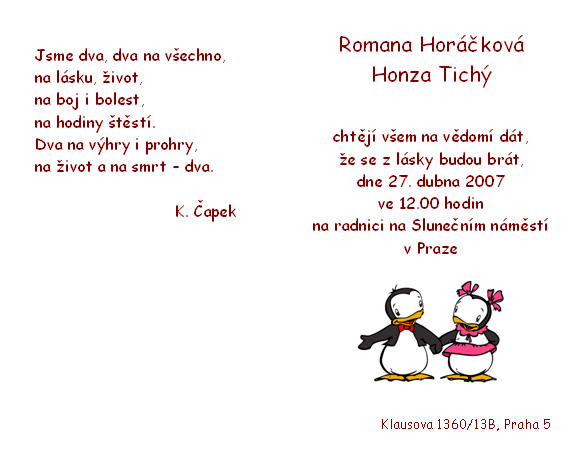 Jsme dva, dva na všechno,
na lásku, život,
na boj i bolest,
na hodiny štěstí.
Dva na výhry i prohry,
na život a na smrt - dva.

K. Čapek

Romana Horáčková
Honza Tichý

chtějí všem na vědomí dát,
že se z lásky budou brát,
dne 27. dubna 2007
ve 12.00 hodin
na radnici na Slunečním náměstí
v Praze

Klausova 1360/13B, Praha 5